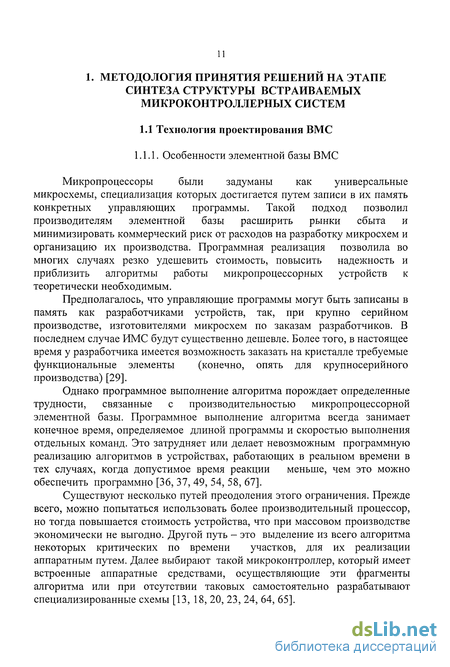 11

1. МЕТОДОЛОГИЯ ПРИНЯТИЯ РЕШЕНИЙ НА ЭТАПЕ СИНТЕЗА СТРУКТУРЫ ВСТРАИВАЕМЫХ МИКРОКОНТРОЛЛЕРНЫХ СИСТЕМ

1.1 Технология проектирования ВМС

1.1.1. Особенности элементной базы ВМС

Микропроцессоры были задуманы как универсальные микросхемы, специализация которых достигается путем записи в их память конкретных управляющих программы. Такой подход позволил производителям элементной базы расширить рынки сбыта и минимизировать коммерческий риск от расходов на разработку микросхем и организацию их производства. Программная реализация позволила во многих случаях резко удешевить стоимость, повысить надежность и приблизить алгоритмы работы микропроцессорных устройств к теоретически необходимым.

Предполагалось, что управляющие программы могут быть записаны в память как разработчиками устройств, так, при крупно серийном производстве, изготовителями микросхем по заказам разработчиков. В последнем случае ИМС будут существенно дешевле. Более того, в настоящее время у разработчика имеется возможность заказать на кристалле требуемые функциональные элементы (конечно, опять для крупносерийного производства) [29].

Однако программное выполнение алгоритма порождает определенные трудности, связанные с производительностью микропроцессорной элементной базы. Программное выполнение алгоритма всегда занимает конечное время, определяемое длиной программы и скоростью выполнения отдельных команд. Это затрудняет или делает невозможным программную реализацию алгоритмов в устройствах, работающих в реальном времени в тех случаях, когда допустимое время реакции меньше, чем это можно обеспечить программно [36, 37, 49, 54, 58, 67].

Существуют несколько путей преодоления этого ограничения. Прежде всего, можно попытаться использовать более производительный процессор, но тогда повышается стоимость устройства, что при массовом производстве экономически не выгодно. Другой путь – это выделение из всего алгоритма некоторых критических по времени участков, для их реализации аппаратным путем. Далее выбирают такой микроконтроллер, который имеет встроенные аппаратные средствами, осуществляющие эти фрагменты алгоритма или при отсутствии таковых самостоятельно разрабатывают специализированные схемы [13, 18, 20, 23, 24, 64, 65].

dsLib.net
библиотека диссертаций